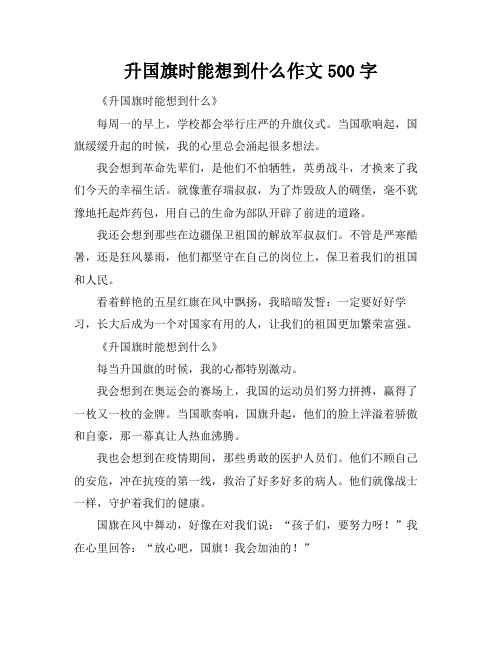 升国旗时能想到什么作文 500 字

《升国旗时能想到什么》

每周一的早上，学校都会举行庄严的升旗仪式。当国歌响起，国旗缓缓升起的时候，我的心里总会涌起很多想法。

我会想到革命先辈们，是他们不怕牺牲，英勇战斗，才换来了我们今天的幸福生活。就像董存瑞叔叔，为了炸毁敌人的碉堡，毫不犹豫地托起炸药包，用自己的生命为部队开辟了前进的道路。

我还会想到那些在边疆保卫祖国的解放军叔叔们。不管是严寒酷暑，还是狂风暴雨，他们都坚守在自己的岗位上，保卫着我们的祖国和人民。

看着鲜艳的五星红旗在风中飘扬，我暗暗发誓：一定要好好学习，长大后成为一个对国家有用的人，让我们的祖国更加繁荣富强。

《升国旗时能想到什么》

每当升国旗的时候，我的心都特别激动。

我会想到在奥运会的赛场上，我国的运动员们努力拼搏，赢得了一枚又一枚的金牌。当国歌奏响，国旗升起，他们的脸上洋溢着骄傲和自豪，那一幕真让人热血沸腾。

我也会想到在疫情期间，那些勇敢的医护人员们。他们不顾自己的安危，冲在抗疫的第一线，救治了好多好多的病人。他们就像战士一样，守护着我们的健康。

国旗在风中舞动，好像在对我们说：“孩子们，要努力呀！”我在心里回答：“放心吧，国旗！我会加油的！”